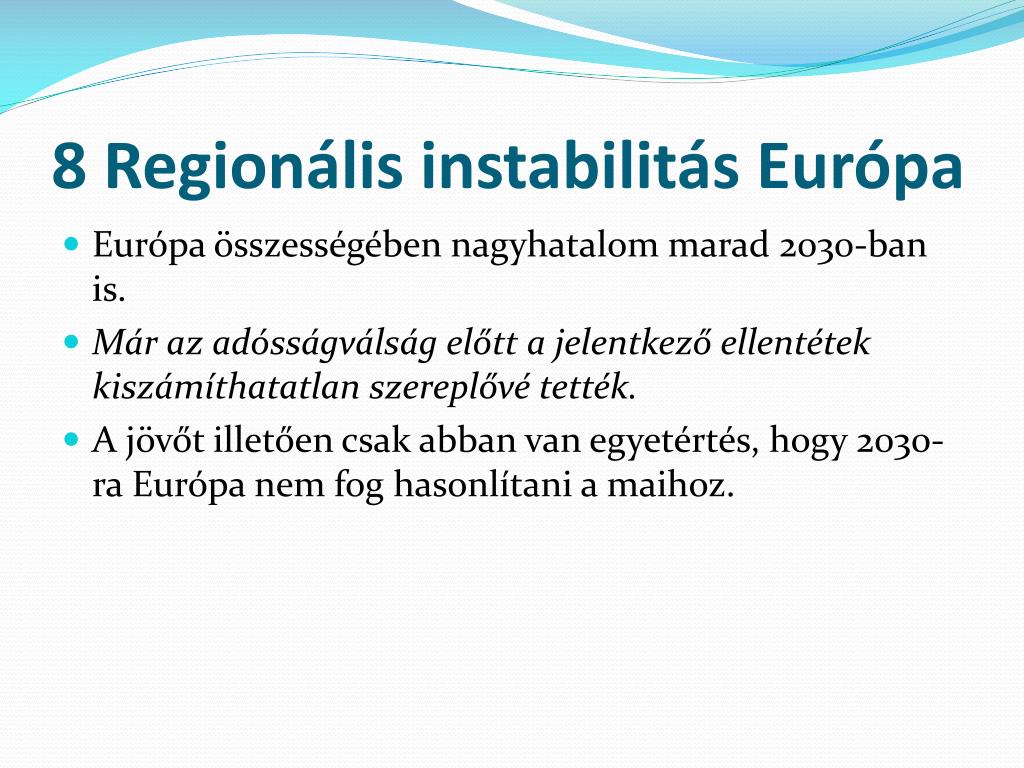 8 Regionális instabilitás Európa

Európa összességében nagyhatalom marad 2030-ban is.

Már az adósságválság előtt a jelentkező ellentétek kiszámíthatatlan szereplővé tették.

A jövőt illetően csak abban van egyetértés, hogy 2030-ra Európa nem fog hasonlítani a maihoz.